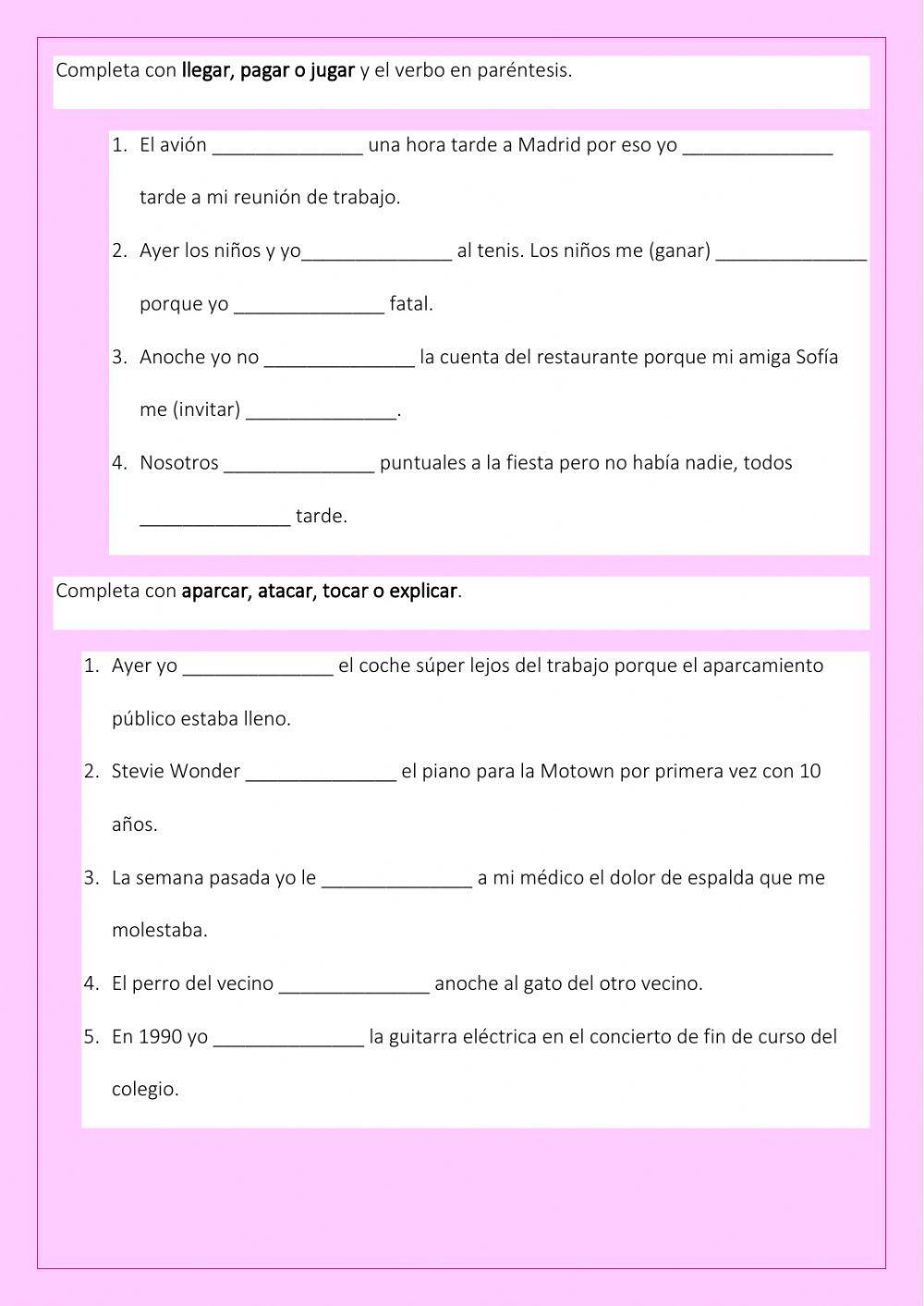 Completa con llegar, pagar o jugar y el verbo en paréntesis.

1. El avión ______________ una hora tarde a Madrid por eso yo ______________ tarde a mi reunión de trabajo.
2. Ayer los niños y yo______________ al tenis. Los niños me (ganar) ______________ porque yo ______________ fatal.
3. Anoche yo no ______________ la cuenta del restaurante porque mi amiga Sofía me (invitar) ______________.
4. Nosotros ______________ puntuales a la fiesta pero no había nadie, todos ______________ tarde.

Completa con aparcar, atacar, tocar o explicar.

1. Ayer yo ______________ el coche súper lejos del trabajo porque el aparcamiento público estaba lleno.
2. Stevie Wonder ______________ el piano para la Motown por primera vez con 10 años.
3. La semana pasada yo le ______________ a mi médico el dolor de espalda que me molestaba.
4. El perro del vecino ______________ anoche al gato del otro vecino.
5. En 1990 yo ______________ la guitarra eléctrica en el concierto de fin de curso del colegio.